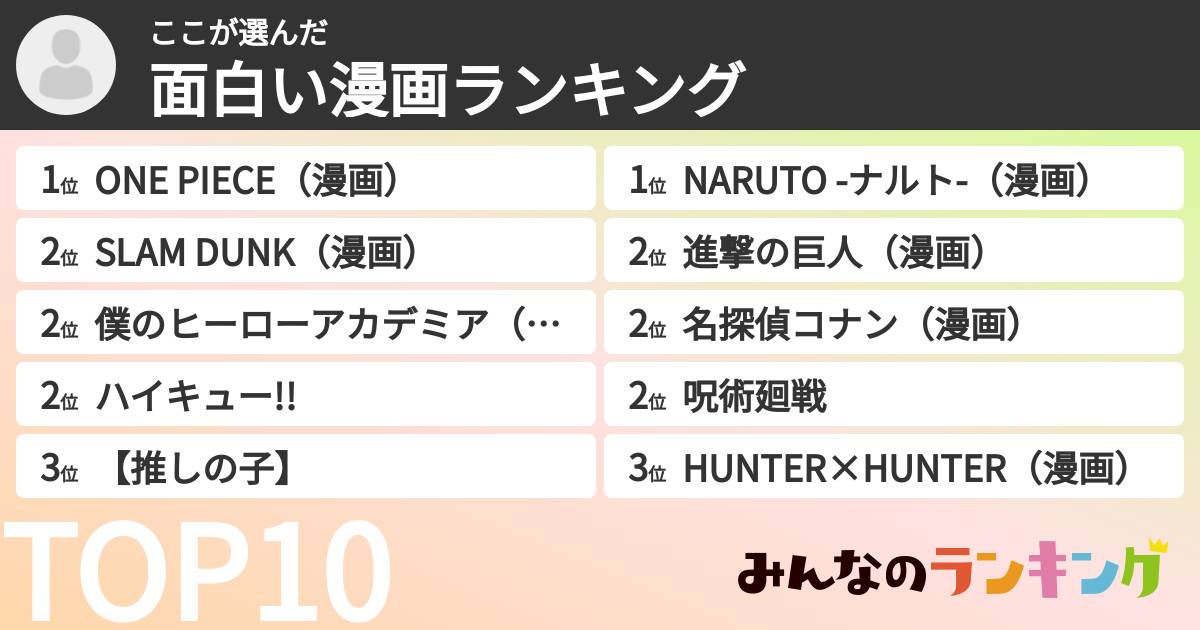 ここが選んだ
面白い漫画ランキング

1位 ONE PIECE（漫画）

2位 SLAM DUNK（漫画）

2位 僕のヒーローアカデミア（…

2位 ハイキュー!!

3位 【推しの子】

1位 NARUTO -ナルト-（漫画）

2位 進撃の巨人（漫画）

2位 名探偵コナン（漫画）

2位 呪術廻戦

3位 HUNTER×HUNTER（漫画）

TOP10

みんなのランキング